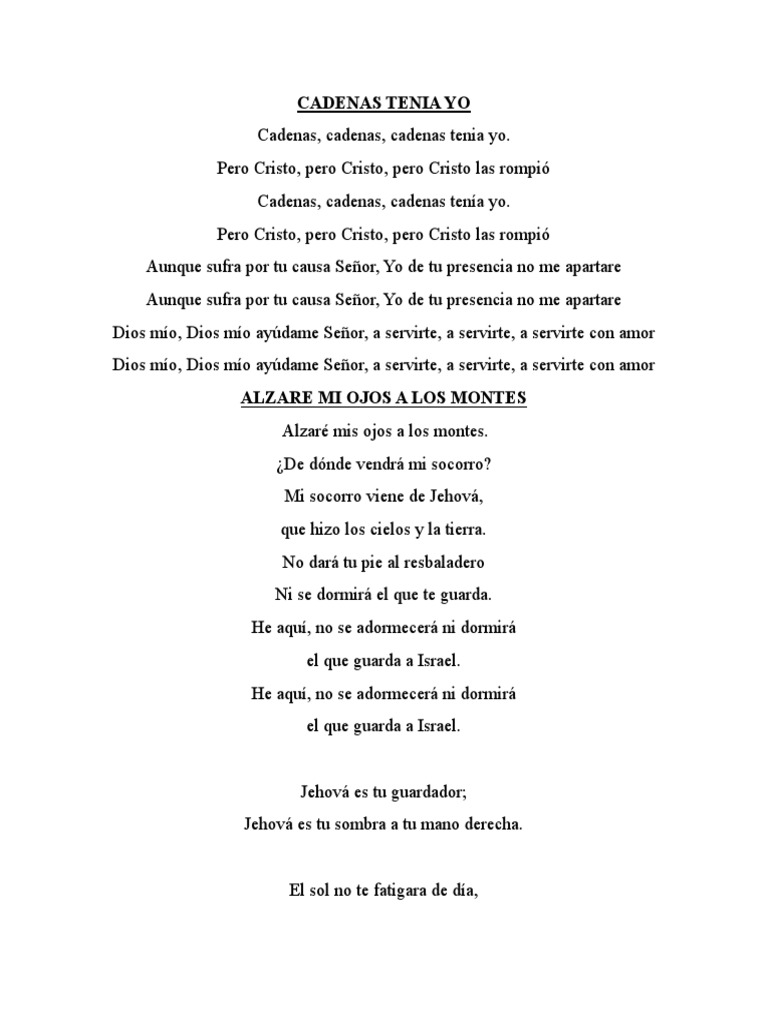 CADENAS TENIA YO

Cadenas, cadenas, cadenas tenia yo.

Pero Cristo, pero Cristo, pero Cristo las rompió

Cadenas, cadenas, cadenas tenía yo.

Pero Cristo, pero Cristo, pero Cristo las rompió

Aunque sufra por tu causa Señor, Yo de tu presencia no me apartare

Aunque sufra por tu causa Señor, Yo de tu presencia no me apartare

Dios mío, Dios mío ayúdame Señor, a servirte, a servirte, a servirte con amor

Dios mío, Dios mío ayúdame Señor, a servirte, a servirte, a servirte con amor

ALZARE MI OJOS A LOS MONTES

Alzaré mis ojos a los montes.

¿De dónde vendrá mi socorro?

Mi socorro viene de Jehová,

que hizo los cielos y la tierra.

No dará tu pie al resbaladero

Ni se dormirá el que te guarda.

He aquí, no se adormecerá ni dormirá

el que guarda a Israel.

He aquí, no se adormecerá ni dormirá

el que guarda a Israel.

Jehová es tu guardador;

Jehová es tu sombra a tu mano derecha.

El sol no te fatigara de día,